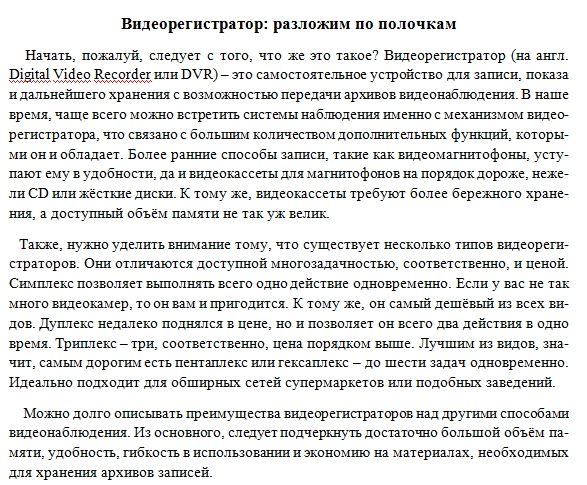 Видеорегистратор: разложим по полочкам

Начать, пожалуй, следует с того, что же это такое? Видеорегистратор (на англ. Digital Video Recorder или DVR) – это самостоятельное устройство для записи, показа и дальнейшего хранения с возможностью передачи архивов видеонаблюдения. В наше время, чаще всего можно встретить системы наблюдения именно с механизмом видеорегистратора, что связано с большим количеством дополнительных функций, которыми он и обладает. Более ранние способы записи, такие как видеомагнитофоны, уступают ему в удобности, да и видеокассеты для магнитофонов на порядок дороже, нежели CD или жёсткие диски. К тому же, видеокассеты требуют более бережного хранения, а доступный объём памяти не так уж велик.

Также, нужно уделить внимание тому, что существует несколько типов видеорегистраторов. Они отличаются доступной многозадачностью, соответственно, и ценой. Симплекс позволяет выполнять всего одно действие одновременно. Если у вас не так много видеокамер, то он вам и пригодится. К тому же, он самый дешёвый из всех видов. Дуплекс недалеко поднялся в цене, но и позволяет он всего два действия в одно время. Триплекс – три, соответственно, цена порядком выше. Лучшим из видов, значит, самым дорогим есть пентаплекс или гексаплекс – до шести задач одновременно. Идеально подходит для обширных сетей супермаркетов или подобных заведений.

Можно долго описывать преимущества видеорегистраторов над другими способами видеонаблюдения. Из основного, следует подчеркнуть достаточно большой объём памяти, удобность, гибкость в использовании и экономию на материалах, необходимых для хранения архивов записей.